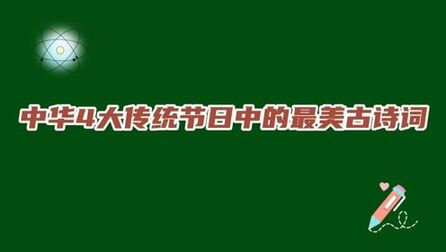 中华4大传统节日中的最美古诗词